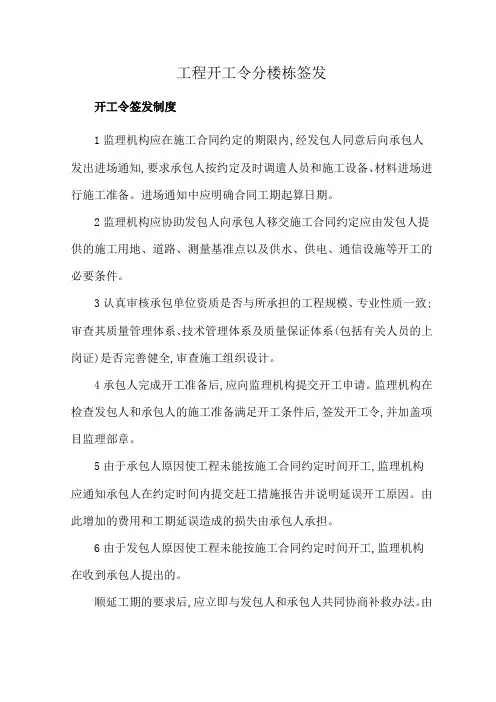 工程开工令分楼栋签发

开工令签发制度

1 监理机构应在施工合同约定的期限内,经发包人同意后向承包人发出进场通知,要求承包人按约定及时调遣人员和施工设备、材料进场进行施工准备。进场通知中应明确合同工期起算日期。

2 监理机构应协助发包人向承包人移交施工合同约定应由发包人提供的施工用地、道路、测量基准点以及供水、供电、通信设施等开工的必要条件。

3 认真审核承包单位资质是否与所承担的工程规模、专业性质一致;审查其质量管理体系、技术管理体系及质量保证体系(包括有关人员的上岗证)是否完善健全,审查施工组织设计。

4 承包人完成开工准备后,应向监理机构提交开工申请。监理机构在检查发包人和承包人的施工准备满足开工条件后,签发开工令,并加盖项目监理部章。

5 由于承包人原因使工程未能按施工合同约定时间开工,监理机构应通知承包人在约定时间内提交赶工措施报告并说明延误开工原因。由此增加的费用和工期延误造成的损失由承包人承担。

6 由于发包人原因使工程未能按施工合同约定时间开工,监理机构在收到承包人提出的。

顺延工期的要求后,应立即与发包人和承包人共同协商补救办法。由